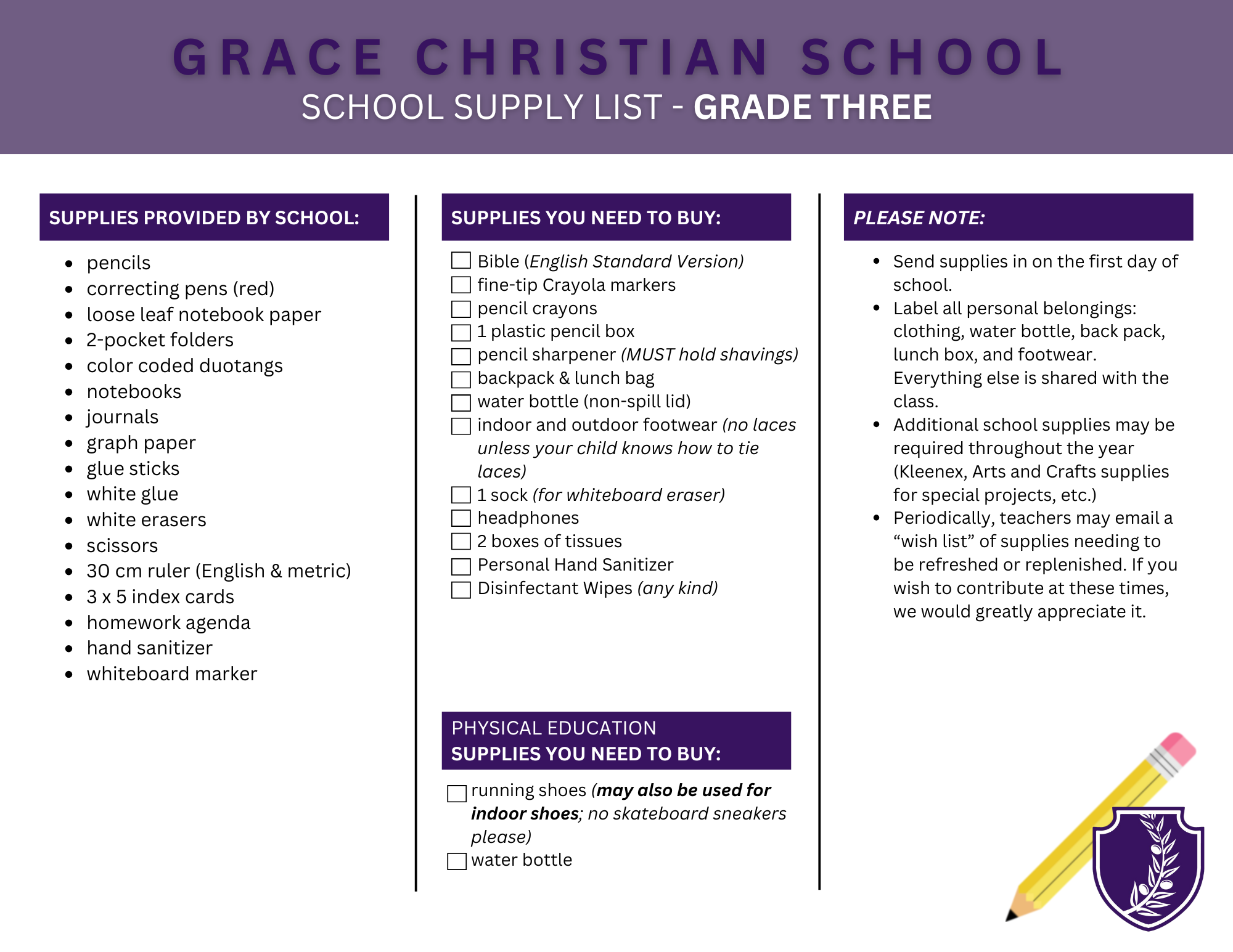 GRACE CHRISTIAN SCHOOL
SCHOOL SUPPLY LIST - GRADE THREE

SUPPLIES PROVIDED BY SCHOOL:

- pencils
- correcting pens (red)
- loose leaf notebook paper
- 2-pocket folders
- color coded duotangs
- notebooks
- journals
- graph paper
- glue sticks
- white glue
- white erasers
- scissors
- 30 cm ruler (English & metric)
- 3 x 5 index cards
- homework agenda
- hand sanitizer
- whiteboard marker

SUPPLIES YOU NEED TO BUY:

☐ Bible (English Standard Version)
☐ fine-tip Crayola markers
☐ pencil crayons
☐ 1 plastic pencil box
☐ pencil sharpener (MUST hold shavings)
☐ backpack & lunch bag
☐ water bottle (non-spill lid)
☐ indoor and outdoor footwear (no laces unless your child knows how to tie laces)
☐ 1 sock (for whiteboard eraser)
☐ headphones
☐ 2 boxes of tissues
☐ Personal Hand Sanitizer
☐ Disinfectant Wipes (any kind)

PHYSICAL EDUCATION
SUPPLIES YOU NEED TO BUY:

☐ running shoes (may also be used for indoor shoes; no skateboard sneakers please)
☐ water bottle

PLEASE NOTE:

- Send supplies in on the first day of school.
- Label all personal belongings: clothing, water bottle, back pack, lunch box, and footwear. Everything else is shared with the class.
- Additional school supplies may be required throughout the year (Kleenex, Arts and Crafts supplies for special projects, etc.)
- Periodically, teachers may email a “wish list” of supplies needing to be refreshed or replenished. If you wish to contribute at these times, we would greatly appreciate it.